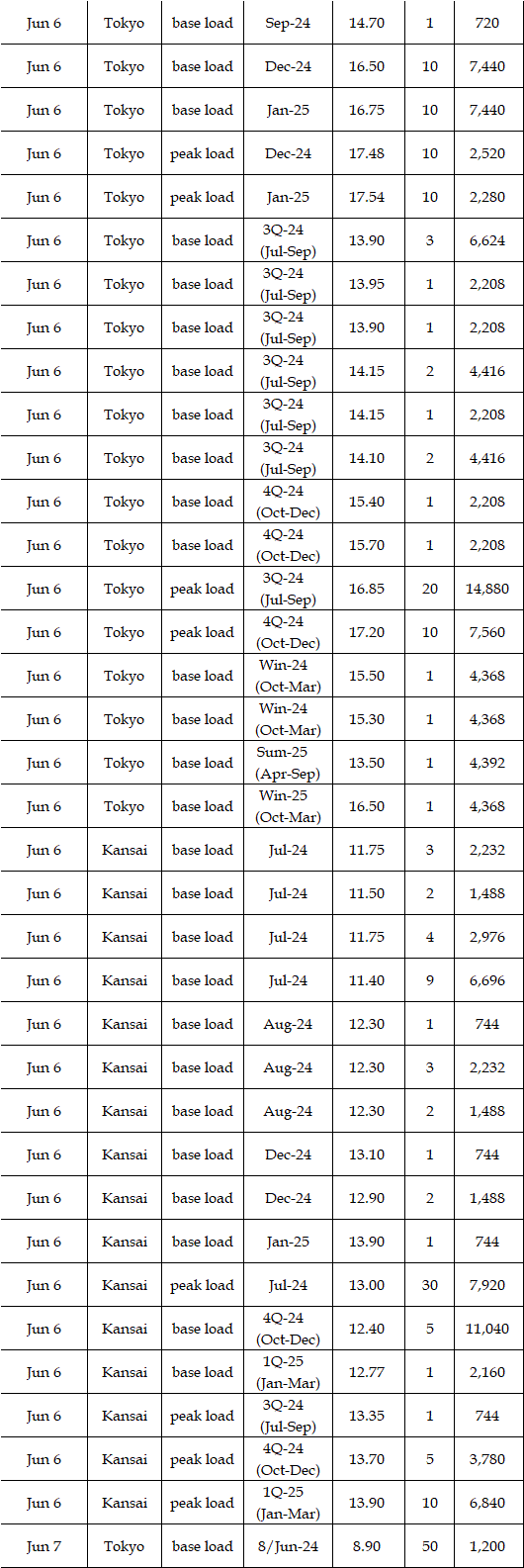 | Jun 6 | Tokyo | base load | Sep-24 | 14.70 | 1 | 720 |
|---|---|---|---|---|---|---|
| Jun 6 | Tokyo | base load | Dec-24 | 16.50 | 10 | 7,440 |
| Jun 6 | Tokyo | base load | Jan-25 | 16.75 | 10 | 7,440 |
| Jun 6 | Tokyo | peak load | Dec-24 | 17.48 | 10 | 2,520 |
| Jun 6 | Tokyo | peak load | Jan-25 | 17.54 | 10 | 2,280 |
| Jun 6 | Tokyo | base load | 3Q-24 (Jul-Sep) | 13.90 | 3 | 6,624 |
| Jun 6 | Tokyo | base load | 3Q-24 (Jul-Sep) | 13.95 | 1 | 2,208 |
| Jun 6 | Tokyo | base load | 3Q-24 (Jul-Sep) | 13.90 | 1 | 2,208 |
| Jun 6 | Tokyo | base load | 3Q-24 (Jul-Sep) | 14.15 | 2 | 4,416 |
| Jun 6 | Tokyo | base load | 3Q-24 (Jul-Sep) | 14.15 | 1 | 2,208 |
| Jun 6 | Tokyo | base load | 3Q-24 (Jul-Sep) | 14.10 | 2 | 4,416 |
| Jun 6 | Tokyo | base load | 4Q-24 (Oct-Dec) | 15.40 | 1 | 2,208 |
| Jun 6 | Tokyo | base load | 4Q-24 (Oct-Dec) | 15.70 | 1 | 2,208 |
| Jun 6 | Tokyo | peak load | 3Q-24 (Jul-Sep) | 16.85 | 20 | 14,880 |
| Jun 6 | Tokyo | peak load | 4Q-24 (Oct-Dec) | 17.20 | 10 | 7,560 |
| Jun 6 | Tokyo | base load | Win-24 (Oct-Mar) | 15.50 | 1 | 4,368 |
| Jun 6 | Tokyo | base load | Win-24 (Oct-Mar) | 15.30 | 1 | 4,368 |
| Jun 6 | Tokyo | base load | Sum-25 (Apr-Sep) | 13.50 | 1 | 4,392 |
| Jun 6 | Tokyo | base load | Win-25 (Oct-Mar) | 16.50 | 1 | 4,368 |
| Jun 6 | Kansai | base load | Jul-24 | 11.75 | 3 | 2,232 |
| Jun 6 | Kansai | base load | Jul-24 | 11.50 | 2 | 1,488 |
| Jun 6 | Kansai | base load | Jul-24 | 11.75 | 4 | 2,976 |
| Jun 6 | Kansai | base load | Jul-24 | 11.40 | 9 | 6,696 |
| Jun 6 | Kansai | base load | Aug-24 | 12.30 | 1 | 744 |
| Jun 6 | Kansai | base load | Aug-24 | 12.30 | 3 | 2,232 |
| Jun 6 | Kansai | base load | Aug-24 | 12.30 | 2 | 1,488 |
| Jun 6 | Kansai | base load | Dec-24 | 13.10 | 1 | 744 |
| Jun 6 | Kansai | base load | Dec-24 | 12.90 | 2 | 1,488 |
| Jun 6 | Kansai | base load | Jan-25 | 13.90 | 1 | 744 |
| Jun 6 | Kansai | peak load | Jul-24 | 13.00 | 30 | 7,920 |
| Jun 6 | Kansai | base load | 4Q-24 (Oct-Dec) | 12.40 | 5 | 11,040 |
| Jun 6 | Kansai | base load | 1Q-25 (Jan-Mar) | 12.77 | 1 | 2,160 |
| Jun 6 | Kansai | peak load | 3Q-24 (Jul-Sep) | 13.35 | 1 | 744 |
| Jun 6 | Kansai | peak load | 4Q-24 (Oct-Dec) | 13.70 | 5 | 3,780 |
| Jun 6 | Kansai | peak load | 1Q-25 (Jan-Mar) | 13.90 | 10 | 6,840 |
| Jun 7 | Tokyo | base load | 8/Jun-24 | 8.90 | 50 | 1,200 |